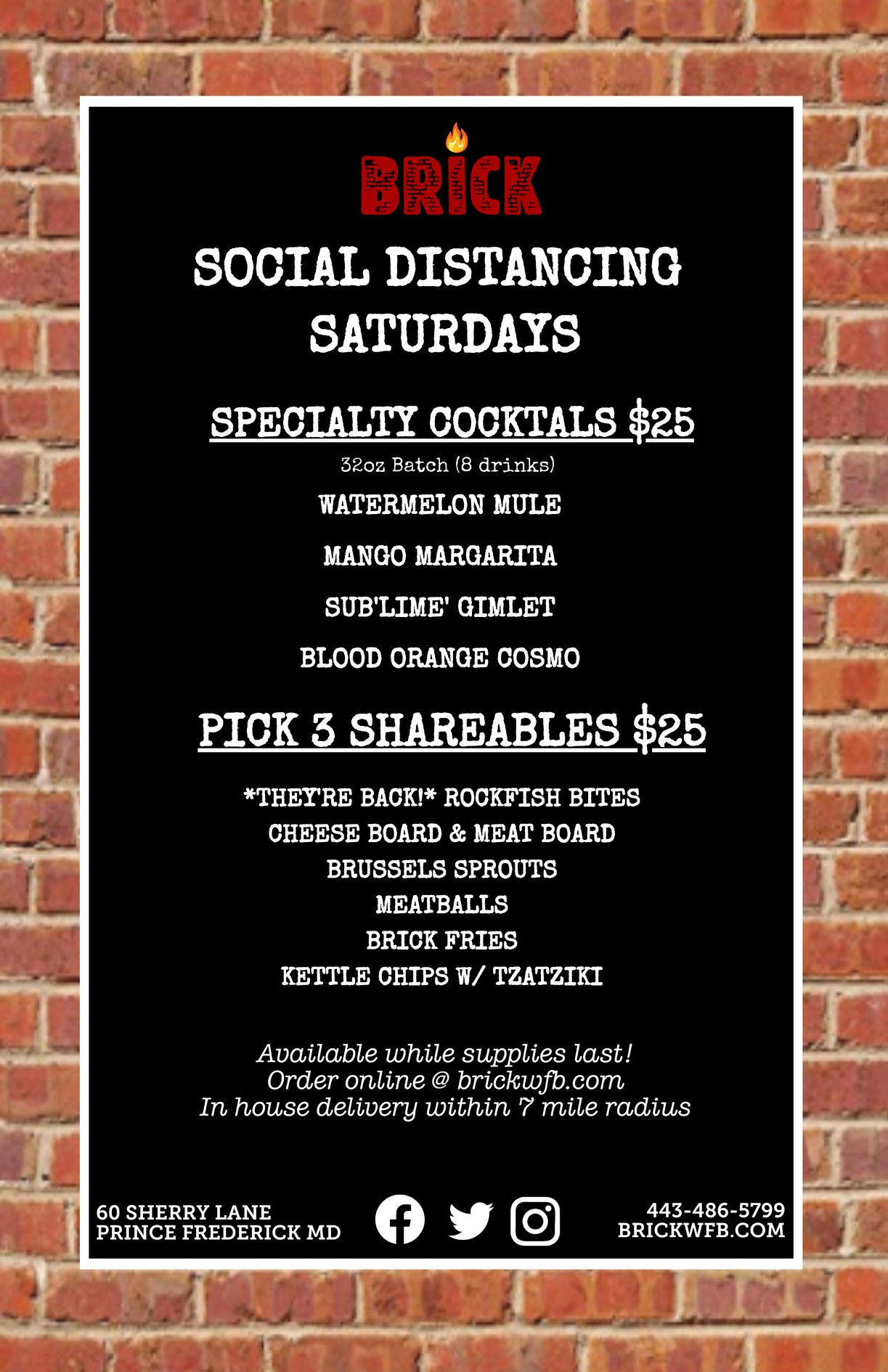 BRICK

SOCIAL DISTANCING SATURDAYS

SPECIALTY COCKTALS $25

32oz Batch (8 drinks)

WATERMELON MULE

MANGO MARGARITA

SUB'LIME' GIMLET

BLOOD ORANGE COSMO

PICK 3 SHAREABLES $25

*THEY'RE BACK!* ROCKFISH BITES
CHEESE BOARD & MEAT BOARD
BRUSSELS SPROUTS
MEATBALLS
BRICK FRIES
KETTLE CHIPS W/ TZATZIKI

Available while supplies last!
Order online @ brickwfb.com
In house delivery within 7 mile radius

60 SHERRY LANE
PRINCE FREDERICK MD

443-486-5799
BRICKWFB.COM